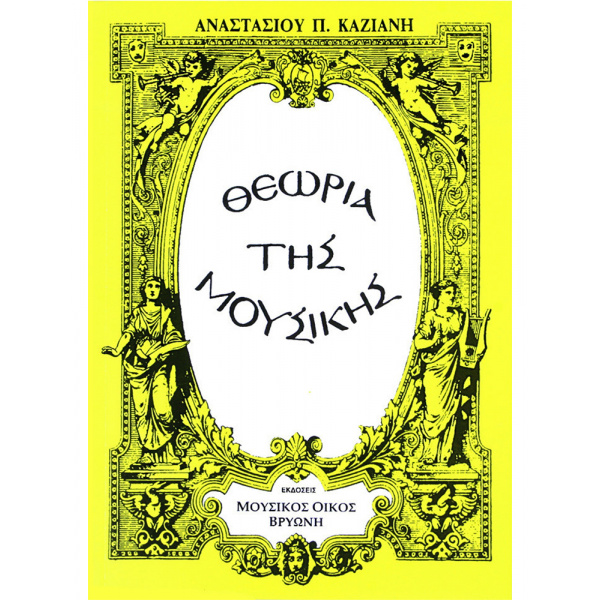 ΑΝΑΣΤΑΣΙΟΥ Π. ΚΑΖΙΑΝΗ

ΘΕΩΡΙΑ ΤΗΣ ΜΟΥΣΙΚΗΣ

ΕΚΔΟΣΕΙΣ
ΜΟΥΣΙΚΟΣ ΟΙΚΟΣ
ΒΡΥΩΝΗ